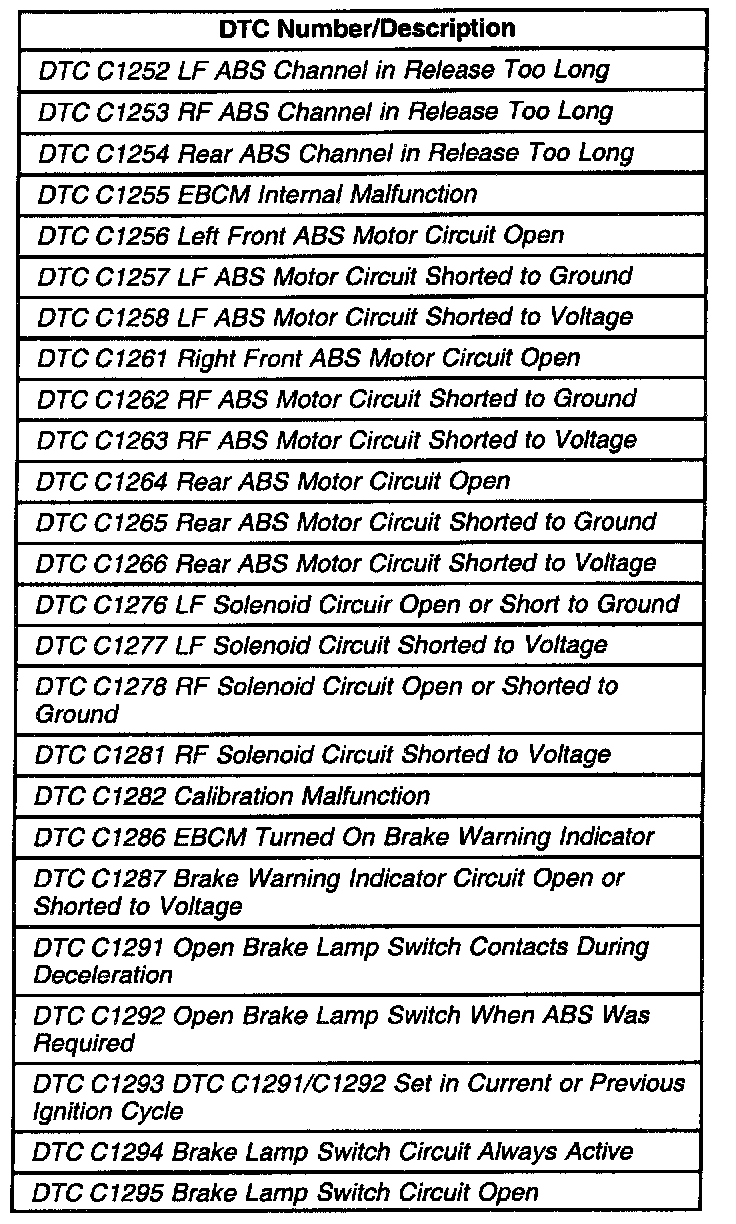 | DTC Number/Description |
|---|
| DTC C1252 LF ABS Channel in Release Too Long |
| DTC C1253 RF ABS Channel in Release Too Long |
| DTC C1254 Rear ABS Channel in Release Too Long |
| DTC C1255 EBCM Internal Malfunction |
| DTC C1256 Left Front ABS Motor Circuit Open |
| DTC C1257 LF ABS Motor Circuit Shorted to Ground |
| DTC C1258 LF ABS Motor Circuit Shorted to Voltage |
| DTC C1261 Right Front ABS Motor Circuit Open |
| DTC C1262 RF ABS Motor Circuit Shorted to Ground |
| DTC C1263 RF ABS Motor Circuit Shorted to Voltage |
| DTC C1264 Rear ABS Motor Circuit Open |
| DTC C1265 Rear ABS Motor Circuit Shorted to Ground |
| DTC C1266 Rear ABS Motor Circuit Shorted to Voltage |
| DTC C1276 LF Solenoid Circuir Open or Short to Ground |
| DTC C1277 LF Solenoid Circuit Shorted to Voltage |
| DTC C1278 RF Solenoid Circuit Open or Shorted to Ground |
| DTC C1281 RF Solenoid Circuit Shorted to Voltage |
| DTC C1282 Calibration Malfunction |
| DTC C1286 EBCM Turned On Brake Warning Indicator |
| DTC C1287 Brake Warning Indicator Circuit Open or Shorted to Voltage |
| DTC C1291 Open Brake Lamp Switch Contacts During Deceleration |
| DTC C1292 Open Brake Lamp Switch When ABS Was Required |
| DTC C1293 DTC C1291/C1292 Set in Current or Previous Ignition Cycle |
| DTC C1294 Brake Lamp Switch Circuit Always Active |
| DTC C1295 Brake Lamp Switch Circuit Open |